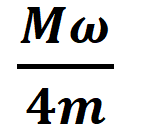 $\frac{M\omega}{4m}$